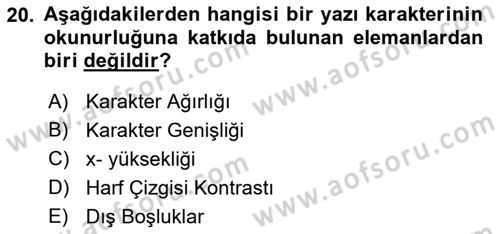 20. Aşağıdakilerden hangisi bir yazı karakterinin okunurluğuna katkıda bulunan elemanlardan biri değildir?

A) Karakter Ağırlığı
B) Karakter Genişliği
C) x- yüksekliği
D) Harf Çizgisi Kontrastı
E) Dış Boşluklar

www.aofsoru.com
www.aofsoru.com
www.aofsoru.com
www.aofsoru.com
www.aofsoru.com